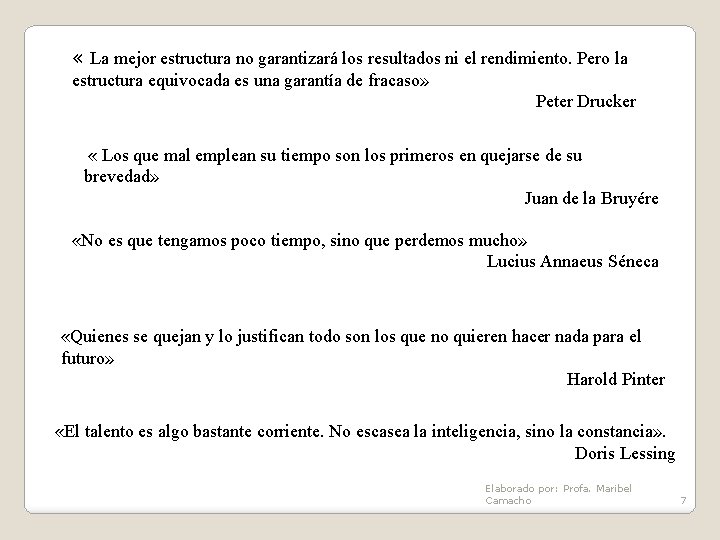 « La mejor estructura no garantizará los resultados ni el rendimiento. Pero la estructura equivocada es una garantía de fracaso»
Peter Drucker

« Los que mal emplean su tiempo son los primeros en quejarse de su brevedad»
Juan de la Bruyére

«No es que tengamos poco tiempo, sino que perdemos mucho»
Lucius Annaeus Séneca

«Quienes se quejan y lo justifican todo son los que no quieren hacer nada para el futuro»
Harold Pinter

«El talento es algo bastante corriente. No escasea la inteligencia, sino la constancia».
Doris Lessing

Elaborado por: Profa. Maribel Camacho

7